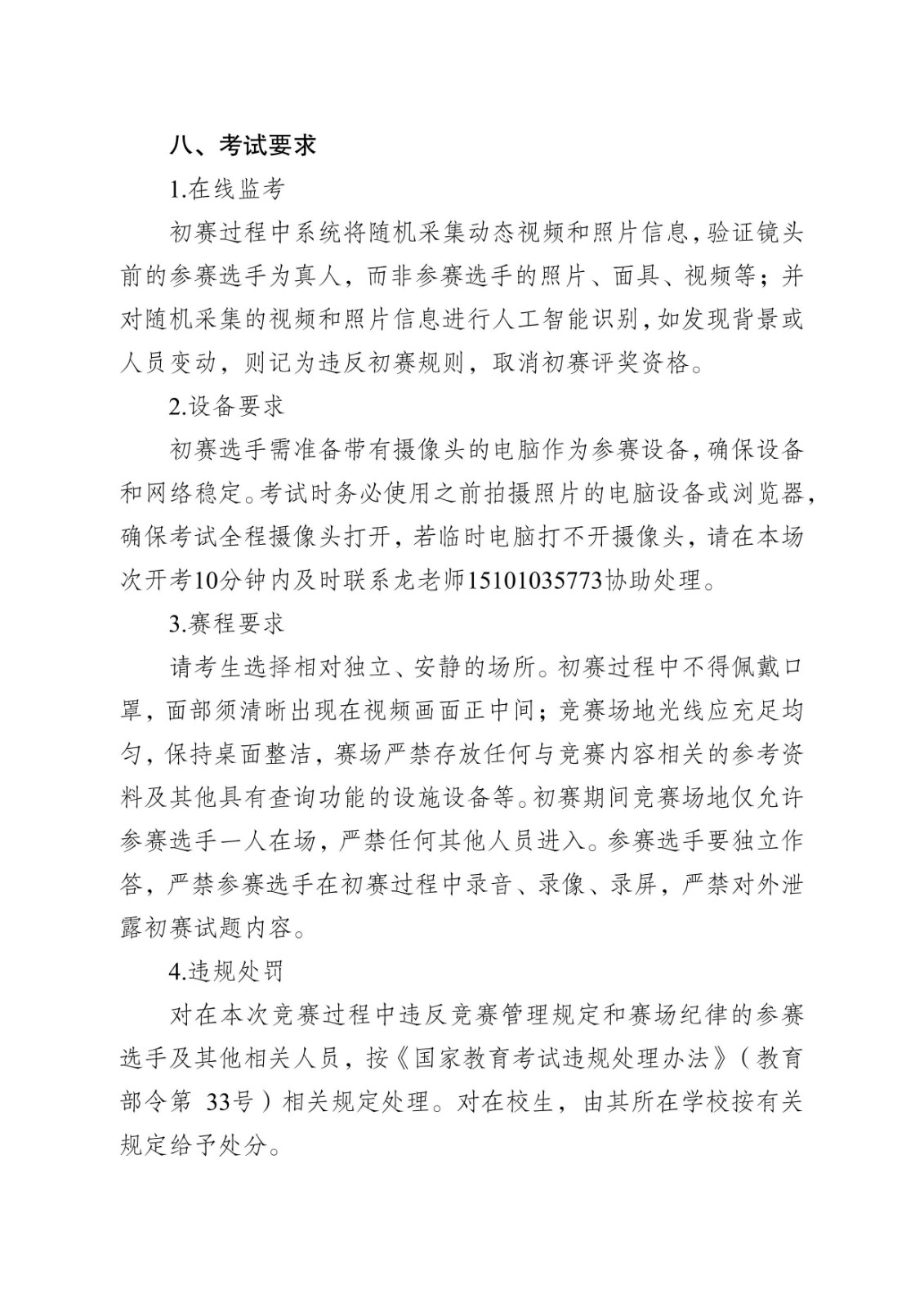 八、考试要求

1.在线监考

初赛过程中系统将随机采集动态视频和照片信息，验证镜头前的参赛选手为真人，而非参赛选手的照片、面具、视频等；并对随机采集的视频和照片信息进行人工智能识别，如发现背景或人员变动，则记为违反初赛规则，取消初赛评奖资格。

2.设备要求

初赛选手需准备带有摄像头的电脑作为参赛设备，确保设备和网络稳定。考试时务必使用之前拍摄照片的电脑设备或浏览器，确保考试全程摄像头打开，若临时电脑打不开摄像头，请在本场次开考10分钟内及时联系龙老师15101035773协助处理。

3.赛程要求

请考生选择相对独立、安静的场所。初赛过程中不得佩戴口罩，面部须清晰出现在视频画面正中间；竞赛场地光线应充足均匀，保持桌面整洁，赛场严禁存放任何与竞赛内容相关的参考资料及其他具有查询功能的设施设备等。初赛期间竞赛场地仅允许参赛选手一人在场，严禁任何其他人员进入。参赛选手要独立作答，严禁参赛选手在初赛过程中录音、录像、录屏，严禁对外泄露初赛试题内容。

4.违规处罚

对在本次竞赛过程中违反竞赛管理规定和赛场纪律的参赛选手及其他相关人员，按《国家教育考试违规处理办法》（教育部令第 33号）相关规定处理。对在校生，由其所在学校按有关规定给予处分。